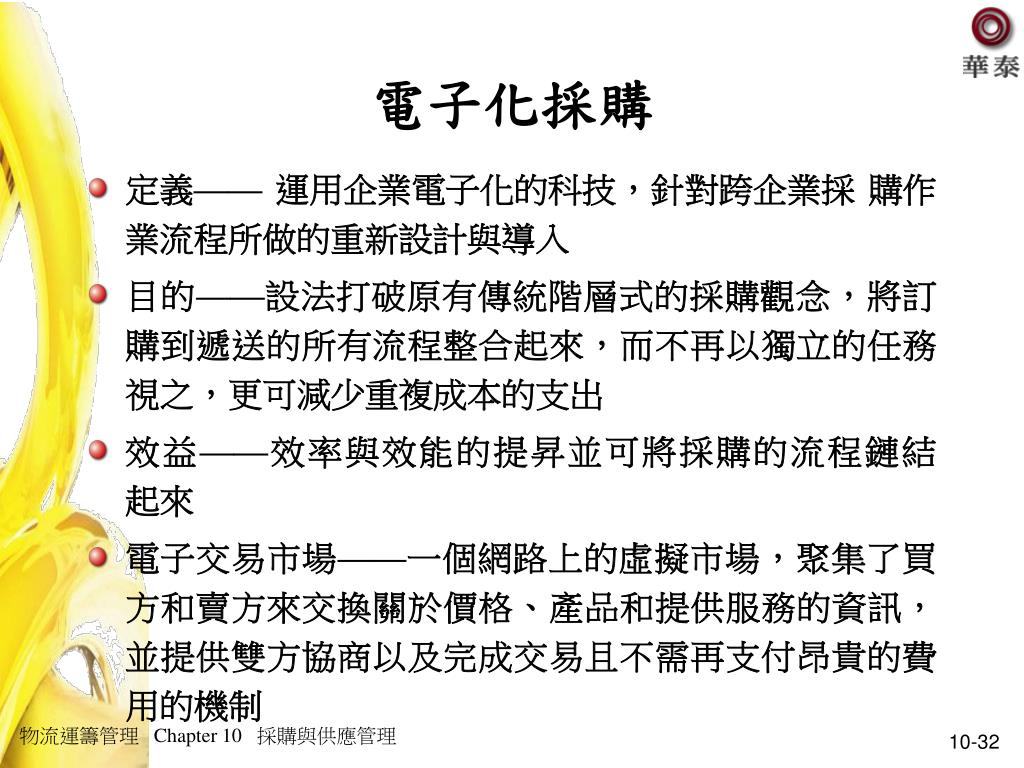 華泰

電子化採購

定義—— 運用企業電子化的科技，針對跨企業採 購作業流程所做的重新設計與導入

目的——設法打破原有傳統階層式的採購觀念，將訂購到遞送的所有流程整合起來，而不再以獨立的任務視之，更可減少重複成本的支出

效益——效率與效能的提昇並可將採購的流程鏈結起來

電子交易市場——一個網路上的虛擬市場，聚集了買方和賣方來交換關於價格、產品和提供服務的資訊，並提供雙方協商以及完成交易且不需再支付昂貴的費用的機制

物流運籌管理 Chapter 10 採購與供應管理

10-32